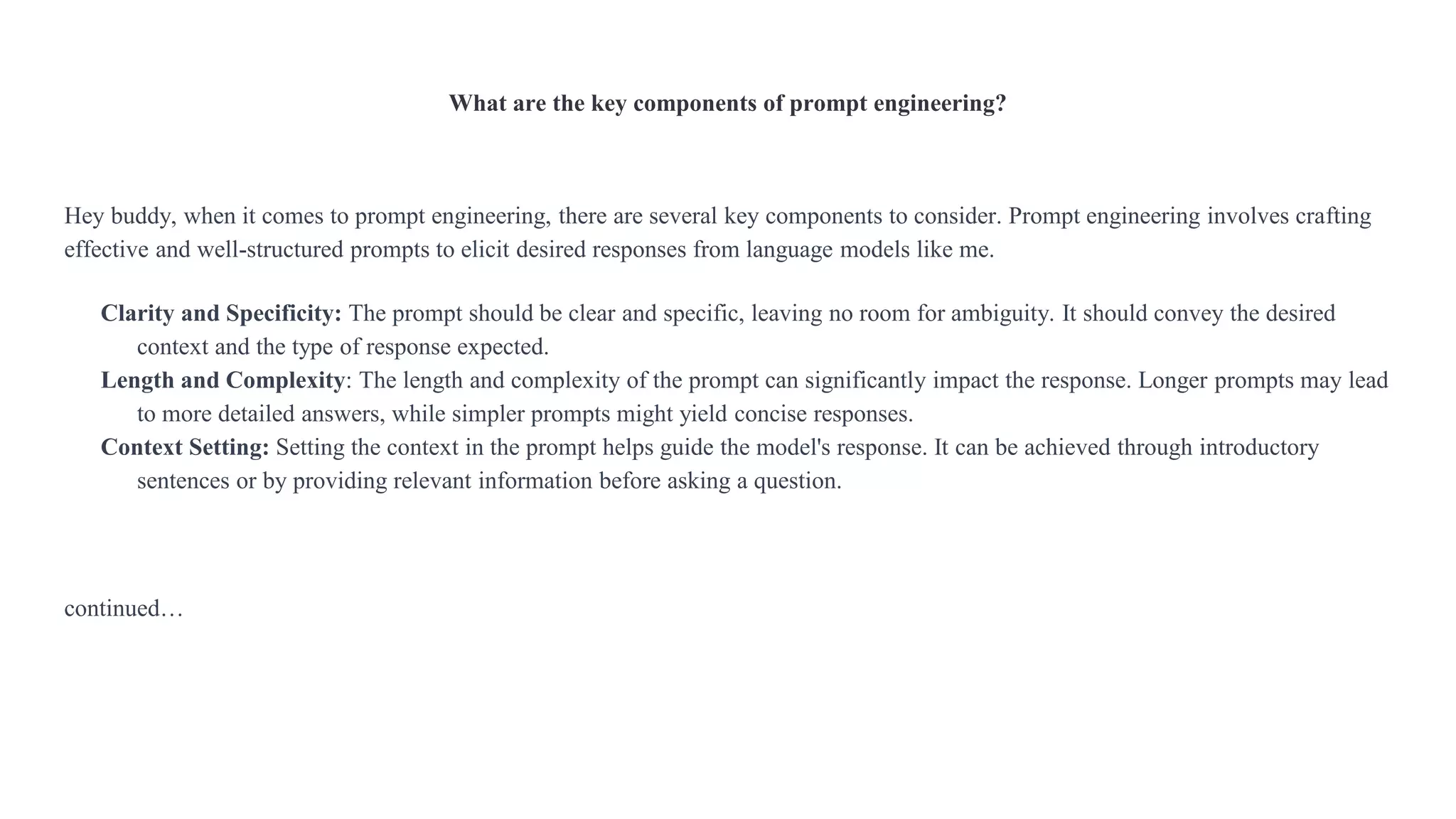 What are the key components of prompt engineering?

Hey buddy, when it comes to prompt engineering, there are several key components to consider. Prompt engineering involves crafting effective and well-structured prompts to elicit desired responses from language models like me.

Clarity and Specificity: The prompt should be clear and specific, leaving no room for ambiguity. It should convey the desired context and the type of response expected.
Length and Complexity: The length and complexity of the prompt can significantly impact the response. Longer prompts may lead to more detailed answers, while simpler prompts might yield concise responses.
Context Setting: Setting the context in the prompt helps guide the model's response. It can be achieved through introductory sentences or by providing relevant information before asking a question.

continued…